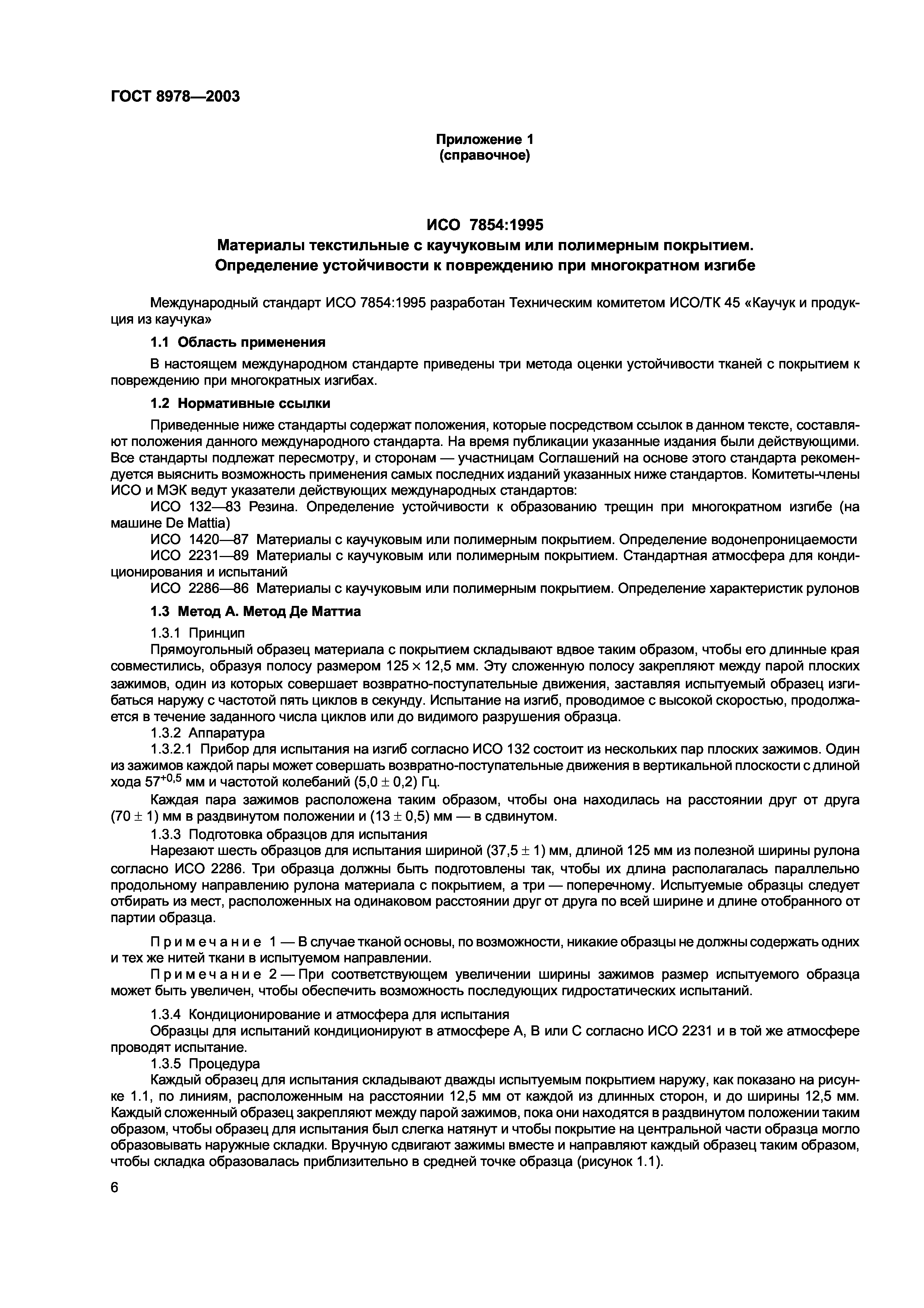 ГОСТ 8978—2003

Приложение 1
(справочное)

ИСО 7854:1995
Материалы текстильные с каучуковым или полимерным покрытием. Определение устойчивости к повреждению при многократном изгибе

Международный стандарт ИСО 7854:1995 разработан Техническим комитетом ИСО/ТК 45 «Каучук и продукция из каучука»

1.1 Область применения

В настоящем международном стандарте приведены три метода оценки устойчивости тканей с покрытием к повреждению при многократных изгибах.

1.2 Нормативные ссылки

Приведенные ниже стандарты содержат положения, которые посредством ссылок в данном тексте, составляют положения данного международного стандарта. На время публикации указанные издания были действующими. Все стандарты подлежат пересмотру, и сторонам — участницам Соглашений на основе этого стандарта рекомендуется выяснить возможность применения самых последних изданий указанных ниже стандартов. Комитеты-члены ИСО и МЭК ведут указатели действующих международных стандартов:

ИСО 132—83 Резина. Определение устойчивости к образованию трещин при многократном изгибе (на машине De Mattia)

ИСО 1420—87 Материалы с каучуковым или полимерным покрытием. Определение водонепроницаемости

ИСО 2231—89 Материалы с каучуковым или полимерным покрытием. Стандартная атмосфера для кондиционирования и испытаний

ИСО 2286—86 Материалы с каучуковым или полимерным покрытием. Определение характеристик рулонов

1.3 Метод А. Метод Де Маттиа

1.3.1 Принцип

Прямоугольный образец материала с покрытием складывают вдвое таким образом, чтобы его длинные края совместились, образуя полосу размером $125 \times 12,5$ мм. Эту сложенную полосу закрепляют между парой плоских зажимов, один из которых совершает возвратно-поступательные движения, заставляя испытуемый образец изгибаться наружу с частотой пять циклов в секунду. Испытание на изгиб, проводимое с высокой скоростью, продолжается в течение заданного числа циклов или до видимого разрушения образца.

1.3.2 Аппаратура

1.3.2.1 Прибор для испытания на изгиб согласно ИСО 132 состоит из нескольких пар плоских зажимов. Один из зажимов каждой пары может совершать возвратно-поступательные движения в вертикальной плоскости с длиной хода $57^{+0,5}$ мм и частотой колебаний $(5,0 \pm 0,2)$ Гц.

Каждая пара зажимов расположена таким образом, чтобы она находилась на расстоянии друг от друга $(70 \pm 1)$ мм в раздвинутом положении и $(13 \pm 0,5)$ мм — в сдвинутом.

1.3.3 Подготовка образцов для испытания

Нарезают шесть образцов для испытания шириной $(37,5 \pm 1)$ мм, длиной 125 мм из полезной ширины рулона согласно ИСО 2286. Три образца должны быть подготовлены так, чтобы их длина располагалась параллельно продольному направлению рулона материала с покрытием, а три — поперечному. Испытуемые образцы следует отбирать из мест, расположенных на одинаковом расстоянии друг от друга по всей ширине и длине отобранного от партии образца.

Примечание 1 — В случае тканой основы, по возможности, никакие образцы не должны содержать одних и тех же нитей ткани в испытуемом направлении.

Примечание 2 — При соответствующем увеличении ширины зажимов размер испытуемого образца может быть увеличен, чтобы обеспечить возможность последующих гидростатических испытаний.

1.3.4 Кондиционирование и атмосфера для испытания

Образцы для испытаний кондиционируют в атмосфере А, В или С согласно ИСО 2231 и в той же атмосфере проводят испытание.

1.3.5 Процедура

Каждый образец для испытания складывают дважды испытуемым покрытием наружу, как показано на рисунке 1.1, по линиям, расположенным на расстоянии 12,5 мм от каждой из длинных сторон, и до ширины 12,5 мм. Каждый сложенный образец закрепляют между парой зажимов, пока они находятся в раздвинутом положении таким образом, чтобы образец для испытания был слегка натянут и чтобы покрытие на центральной части образца могло образовывать наружные складки. Вручную сдвигают зажимы вместе и направляют каждый образец таким образом, чтобы складка образовалась приблизительно в средней точке образца (рисунок 1.1).

6